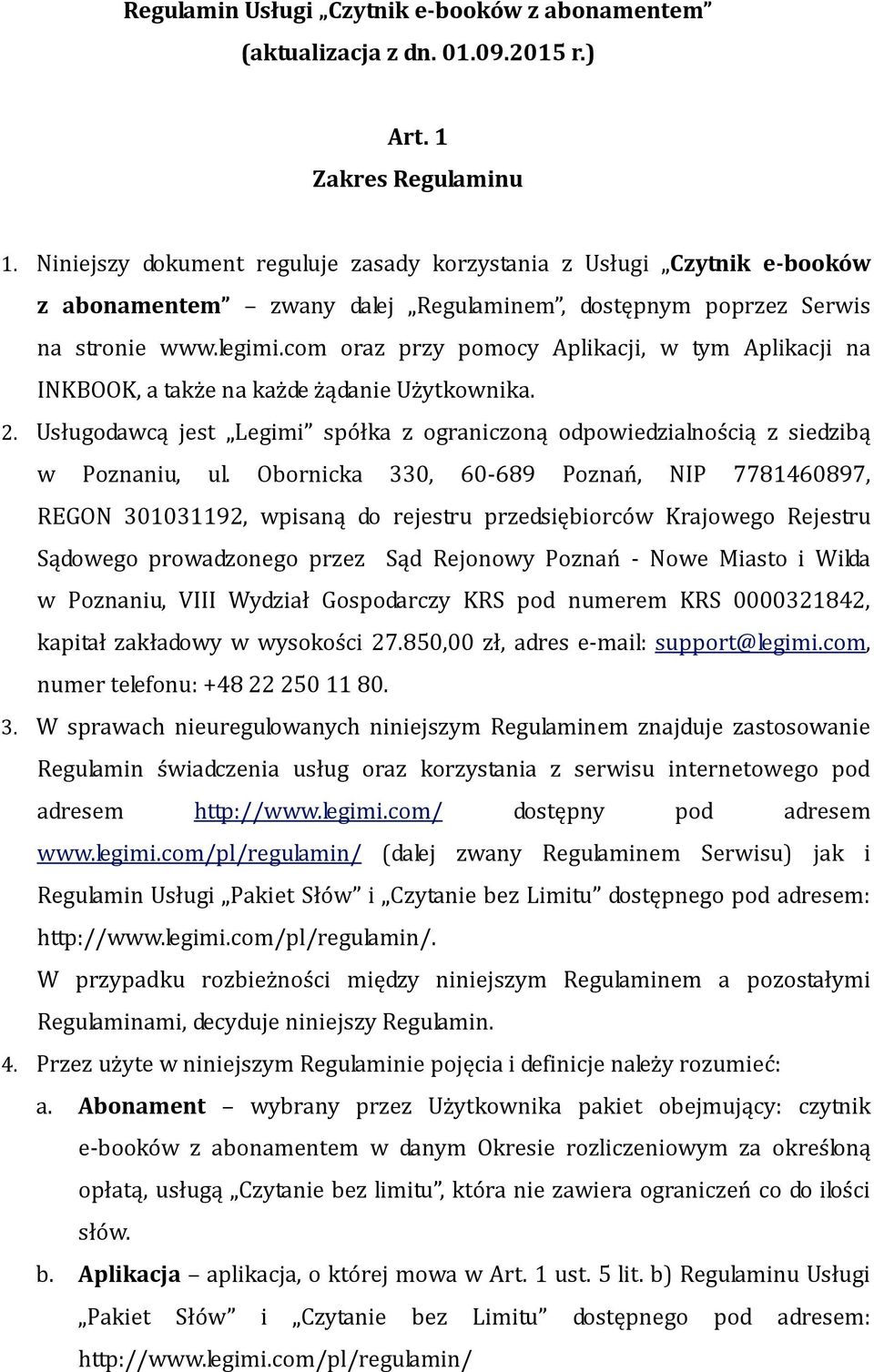 Regulamin Usługi „Czytnik e-booków z abonamentem”
(aktualizacja z dn. 01.09.2015 r.)

Art. 1
Zakres Regulaminu

1. Niniejszy dokument reguluje zasady korzystania z Usługi „Czytnik e-booków z abonamentem” – zwany dalej „Regulaminem”, dostępnym poprzez Serwis na stronie www.legimi.com oraz przy pomocy Aplikacji, w tym Aplikacji na INKBOOK, a także na każde żądanie Użytkownika.
2. Usługodawcą jest „Legimi” spółka z ograniczoną odpowiedzialnością z siedzibą w Poznaniu, ul. Obornicka 330, 60-689 Poznań, NIP 7781460897, REGON 301031192, wpisaną do rejestru przedsiębiorców Krajowego Rejestru Sądowego prowadzonego przez Sąd Rejonowy Poznań - Nowe Miasto i Wilda w Poznaniu, VIII Wydział Gospodarczy KRS pod numerem KRS 0000321842, kapitał zakładowy w wysokości 27.850,00 zł, adres e-mail: support@legimi.com, numer telefonu: +48 22 250 11 80.
3. W sprawach nieuregulowanych niniejszym Regulaminem znajduje zastosowanie Regulamin świadczenia usług oraz korzystania z serwisu internetowego pod adresem http://www.legimi.com/ dostępny pod adresem www.legimi.com/pl/regulamin/ (dalej zwany Regulaminem Serwisu) jak i Regulamin Usługi „Pakiet Słów” i „Czytanie bez Limitu” dostępnego pod adresem: http://www.legimi.com/pl/regulamin/.
W przypadku rozbieżności między niniejszym Regulaminem a pozostałymi Regulaminami, decyduje niniejszy Regulamin.
4. Przez użyte w niniejszym Regulaminie pojęcia i definicje należy rozumieć:
a. Abonament – wybrany przez Użytkownika pakiet obejmujący: czytnik e-booków z abonamentem w danym Okresie rozliczeniowym za określoną opłatą, usługą „Czytanie bez limitu”, która nie zawiera ograniczeń co do ilości słów.
b. Aplikacja – aplikacja, o której mowa w Art. 1 ust. 5 lit. b) Regulaminu Usługi „Pakiet Słów” i „Czytanie bez Limitu” dostępnego pod adresem: http://www.legimi.com/pl/regulamin/